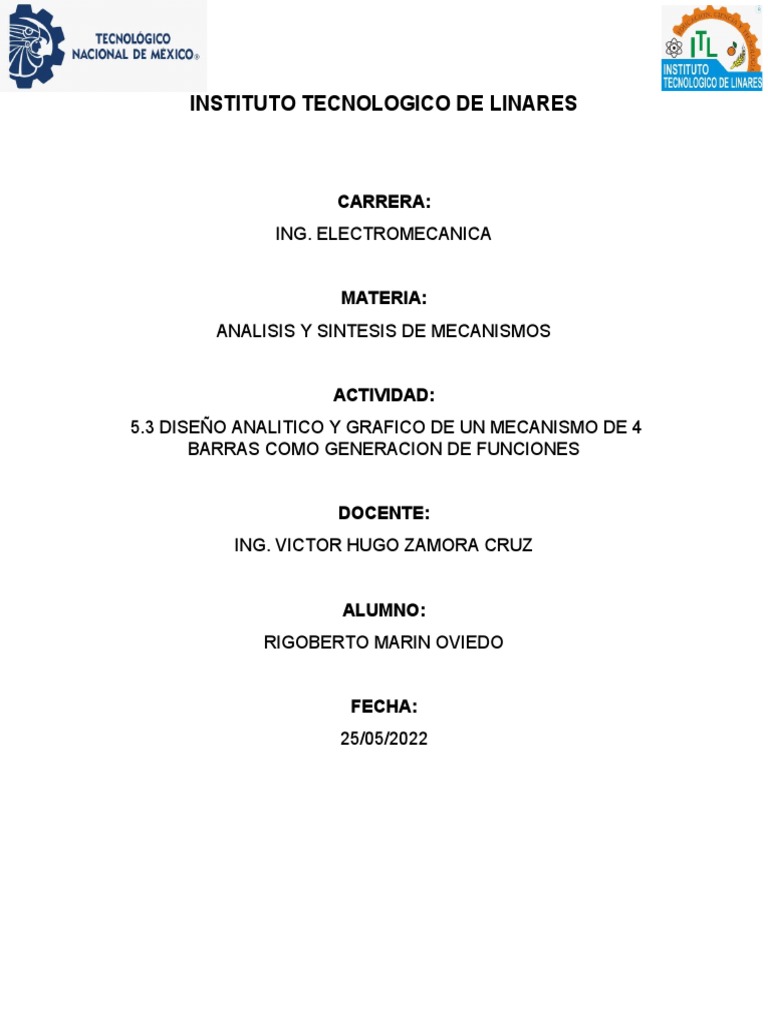 TECNOLÓGICO NACIONAL DE MEXICO®

ITL
INSTITUTO TECNOLOGICO DE LINARES

INSTITUTO TECNOLOGICO DE LINARES

CARRERA:

ING. ELECTROMECANICA

MATERIA:

ANALISIS Y SINTESIS DE MECANISMOS

ACTIVIDAD:

5.3 DISEÑO ANALITICO Y GRAFICO DE UN MECANISMO DE 4 BARRAS COMO GENERACION DE FUNCIONES

DOCENTE:

ING. VICTOR HUGO ZAMORA CRUZ

ALUMNO:

RIGOBERTO MARIN OVIEDO

FECHA:

25/05/2022